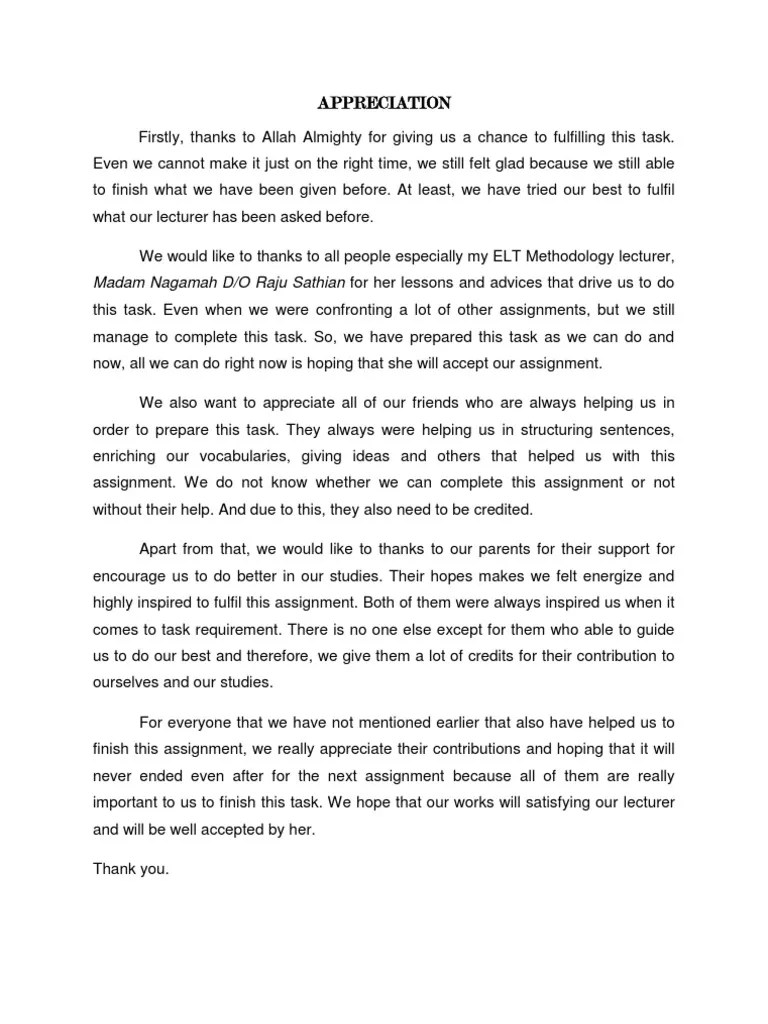 APPRECIATION

Firstly, thanks to Allah Almighty for giving us a chance to fulfilling this task. Even we cannot make it just on the right time, we still felt glad because we still able to finish what we have been given before. At least, we have tried our best to fulfil what our lecturer has been asked before.

We would like to thanks to all people especially my ELT Methodology lecturer, Madam Nagamah D/O Raju Sathian for her lessons and advices that drive us to do this task. Even when we were confronting a lot of other assignments, but we still manage to complete this task. So, we have prepared this task as we can do and now, all we can do right now is hoping that she will accept our assignment.

We also want to appreciate all of our friends who are always helping us in order to prepare this task. They always were helping us in structuring sentences, enriching our vocabularies, giving ideas and others that helped us with this assignment. We do not know whether we can complete this assignment or not without their help. And due to this, they also need to be credited.

Apart from that, we would like to thanks to our parents for their support for encourage us to do better in our studies. Their hopes makes we felt energize and highly inspired to fulfil this assignment. Both of them were always inspired us when it comes to task requirement. There is no one else except for them who able to guide us to do our best and therefore, we give them a lot of credits for their contribution to ourselves and our studies.

For everyone that we have not mentioned earlier that also have helped us to finish this assignment, we really appreciate their contributions and hoping that it will never ended even after for the next assignment because all of them are really important to us to finish this task. We hope that our works will satisfying our lecturer and will be well accepted by her.

Thank you.